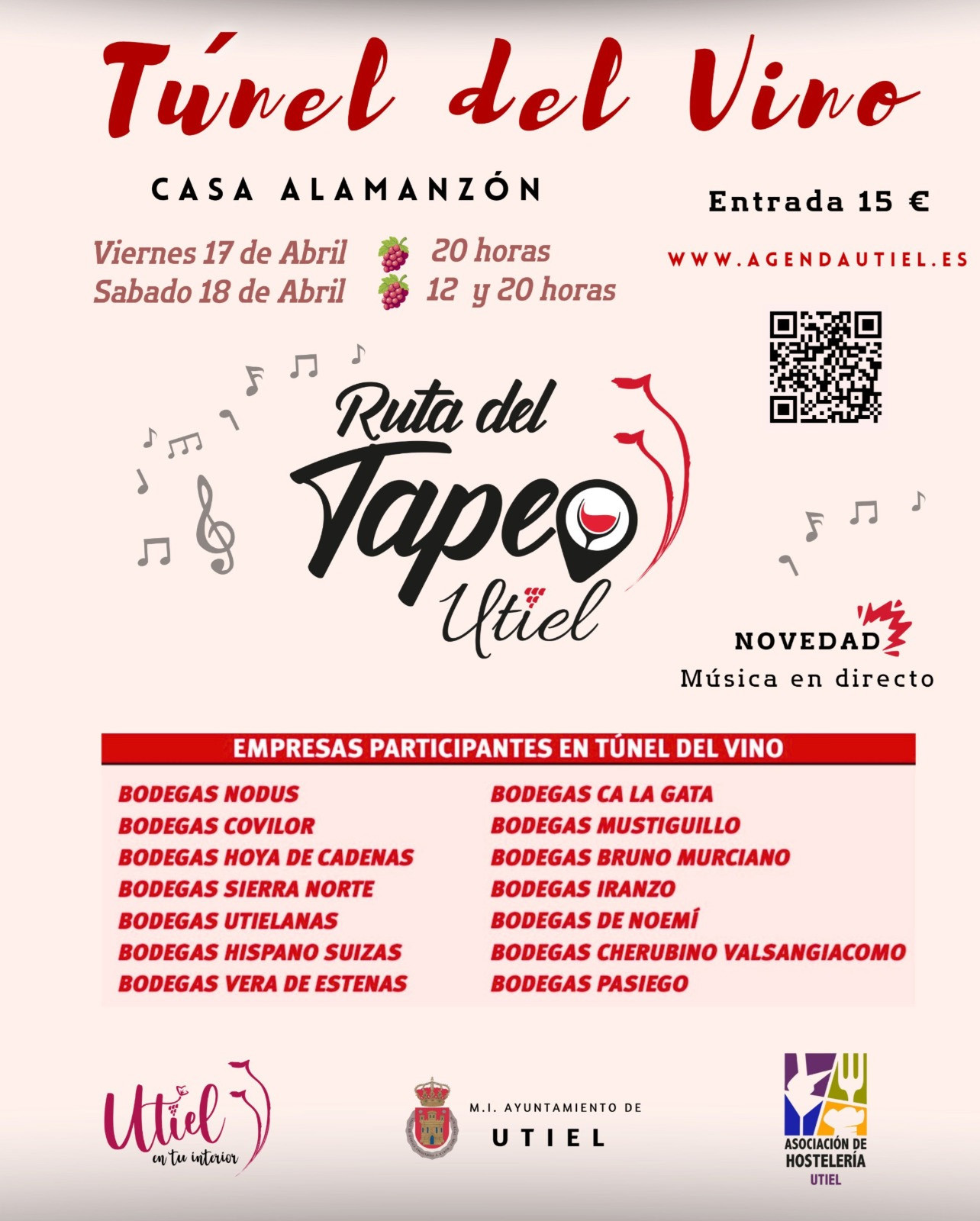 Túnel del Vino

CASA ALAMANZÓN

Entrada 15 €

Viernes 17 de Abril 20 horas
Sabado 18 de Abril 12 y 20 horas

WWW.AGENDAUTIEL.ES

Ruta del Tapeo Utiel

NOVEDAD
Música en directo

EMPRESAS PARTICIPANTES EN TÚNEL DEL VINO

BODEGAS NODUS
BODEGAS COVILOR
BODEGAS HOYA DE CADENAS
BODEGAS SIERRA NORTE
BODEGAS UTIELANAS
BODEGAS HISPANO SUIZAS
BODEGAS VERA DE ESTENAS

BODEGAS CA LA GATA
BODEGAS MUSTIGUILLO
BODEGAS BRUNO MURCIANO
BODEGAS IRANZO
BODEGAS DE NOEMÍ
BODEGAS CHERUBINO VALSANGIACOMO
BODEGAS PASIEGO

Utiel en tu interior

M.I. AYUNTAMIENTO DE
UTIEL

ASOCIACIÓN DE
HOSTELERÍA
UTIEL